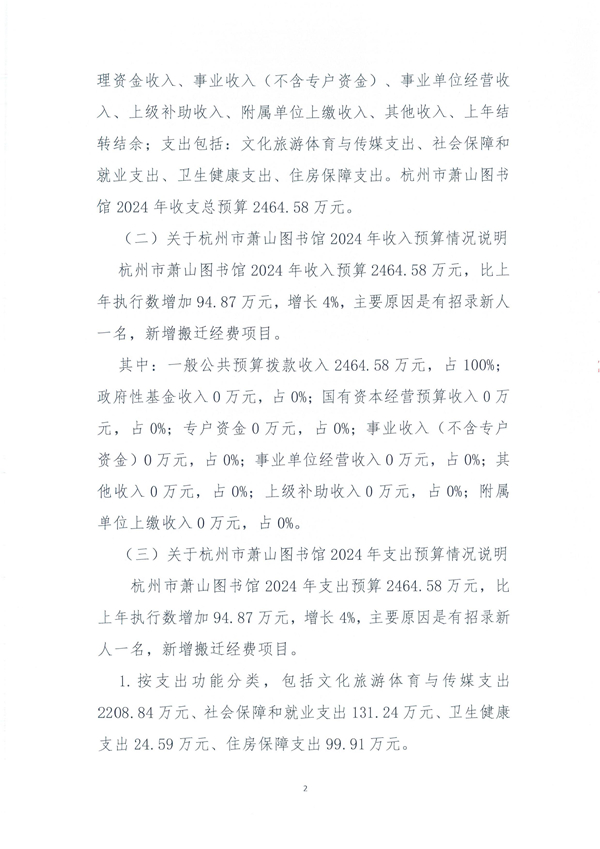 理资金收入、事业收入（不含专户资金）、事业单位经营收入、上级补助收入、附属单位上缴收入、其他收入、上年结转结余；支出包括：文化旅游体育与传媒支出、社会保障和就业支出、卫生健康支出、住房保障支出。杭州市萧山图书馆 2024 年收支总预算 2464.58 万元。

（二）关于杭州市萧山图书馆 2024 年收入预算情况说明

杭州市萧山图书馆 2024 年收入预算 2464.58 万元，比上年执行数增加 94.87 万元，增长 4%，主要原因是有招录新人一名，新增搬迁经费项目。

其中：一般公共预算拨款收入 2464.58 万元，占 100%；政府性基金收入 0 万元，占 0%；国有资本经营预算收入 0 万元，占 0%；专户资金 0 万元，占 0%；事业收入（不含专户资金）0 万元，占 0%；事业单位经营收入 0 万元，占 0%；其他收入 0 万元，占 0%；上级补助收入 0 万元，占 0%；附属单位上缴收入 0 万元，占 0%。

（三）关于杭州市萧山图书馆 2024 年支出预算情况说明

杭州市萧山图书馆 2024 年支出预算 2464.58 万元，比上年执行数增加 94.87 万元，增长 4%，主要原因是有招录新人一名，新增搬迁经费项目。

1. 按支出功能分类，包括文化旅游体育与传媒支出 2208.84 万元、社会保障和就业支出 131.24 万元、卫生健康支出 24.59 万元、住房保障支出 99.91 万元。

2